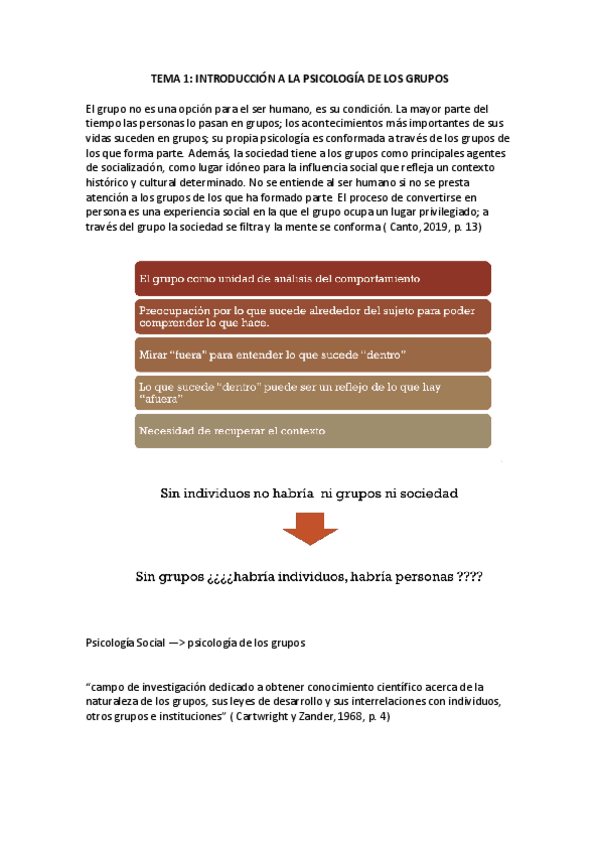 TEMA 1: INTRODUCCIÓN A LA PSICOLOGÍA DE LOS GRUPOS

El grupo no es una opción para el ser humano, es su condición. La mayor parte del tiempo las personas lo pasan en grupos; los acontecimientos más importantes de sus vidas suceden en grupos; su propia psicología es conformada a través de los grupos de los que forma parte. Además, la sociedad tiene a los grupos como principales agentes de socialización, como lugar idóneo para la influencia social que refleja un contexto histórico y cultural determinado. No se entiende al ser humano si no se presta atención a los grupos de los que ha formado parte. El proceso de convertirse en persona es una experiencia social en la que el grupo ocupa un lugar privilegiado; a través del grupo la sociedad se filtra y la mente se conforma ( Canto, 2019, p. 13)

El grupo como unidad de análisis del comportamiento

Preocupación por lo que sucede alrededor del sujeto para poder comprender lo que hace.

Mirar "fuera" para entender lo que sucede "dentro"

Lo que sucede "dentro" puede ser un reflejo de lo que hay "afuera"

Necesidad de recuperar el contexto

Sin individuos no habría ni grupos ni sociedad

Sin grupos ¿¿¿¿habría individuos, habría personas ????

Psicología Social —> psicología de los grupos

"campo de investigación dedicado a obtener conocimiento científico acerca de la naturaleza de los grupos, sus leyes de desarrollo y sus interrelaciones con individuos, otros grupos e instituciones" ( Cartwright y Zander, 1968, p. 4)